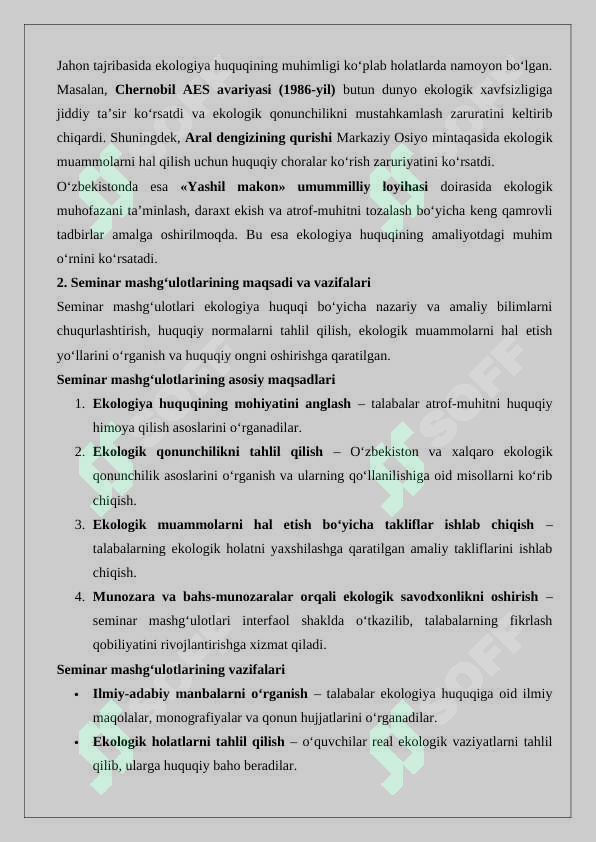 Jahon tajribasida ekologiya huquqining muhimligi ko‘plab holatlarda namoyon bo‘lgan. Masalan, Chernobil AES avariyasi (1986-yil) butun dunyo ekologik xavfsizligiga jiddiy ta’sir ko‘rsatdi va ekologik qonunchilikni mustahkamlash zaruratini keltirib chiqardi. Shuningdek, Aral dengizining qurishi Markaziy Osiyo mintaqasida ekologik muammolarni hal qilish uchun huquqiy choralar ko‘rish zaruriyatini ko‘rsatdi.

O‘zbekistonda esa «Yashil makon» umummilliy loyihasi doirasida ekologik muhofazani ta’minlash, daraxt ekish va atrof-muhitni tozalash bo‘yicha keng qamrovli tadbirlar amalga oshirilmoqda. Bu esa ekologiya huquqining amaliyotdagi muhim o‘rnini ko‘rsatadi.

2. Seminar mashg‘ulotlarining maqsadi va vazifalari

Seminar mashg‘ulotlari ekologiya huquqi bo‘yicha nazariy va amaliy bilimlarni chuqurlashtirish, huquqiy normalarni tahlil qilish, ekologik muammolarni hal etish yo‘llarini o‘rganish va huquqiy ongni oshirishga qaratilgan.

Seminar mashg‘ulotlarining asosiy maqsadlari

1. Ekologiya huquqining mohiyatini anglash – talabalar atrof-muhitni huquqiy himoya qilish asoslarini o‘rganadilar.
2. Ekologik qonunchilikni tahlil qilish – O‘zbekiston va xalqaro ekologik qonunchilik asoslarini o‘rganish va ularning qo‘llanilishiga oid misollarni ko‘rib chiqish.
3. Ekologik muammolarni hal etish bo‘yicha takliflar ishlab chiqish – talabalarning ekologik holatni yaxshilashga qaratilgan amaliy takliflarini ishlab chiqish.
4. Munozara va bahs-munozaralar orqali ekologik savodxonlikni oshirish – seminar mashg‘ulotlari interfaol shaklda o‘tkazilib, talabalarning fikrlash qobiliyatini rivojlantirishga xizmat qiladi.

Seminar mashg‘ulotlarining vazifalari

• Ilmiy-adabiy manbalarni o‘rganish – talabalar ekologiya huquqiga oid ilmiy maqolalar, monografiyalar va qonun hujjatlarini o‘rganadilar.
• Ekologik holatlarni tahlil qilish – o‘quvchilar real ekologik vaziyatlarni tahlil qilib, ularga huquqiy baho beradilar.